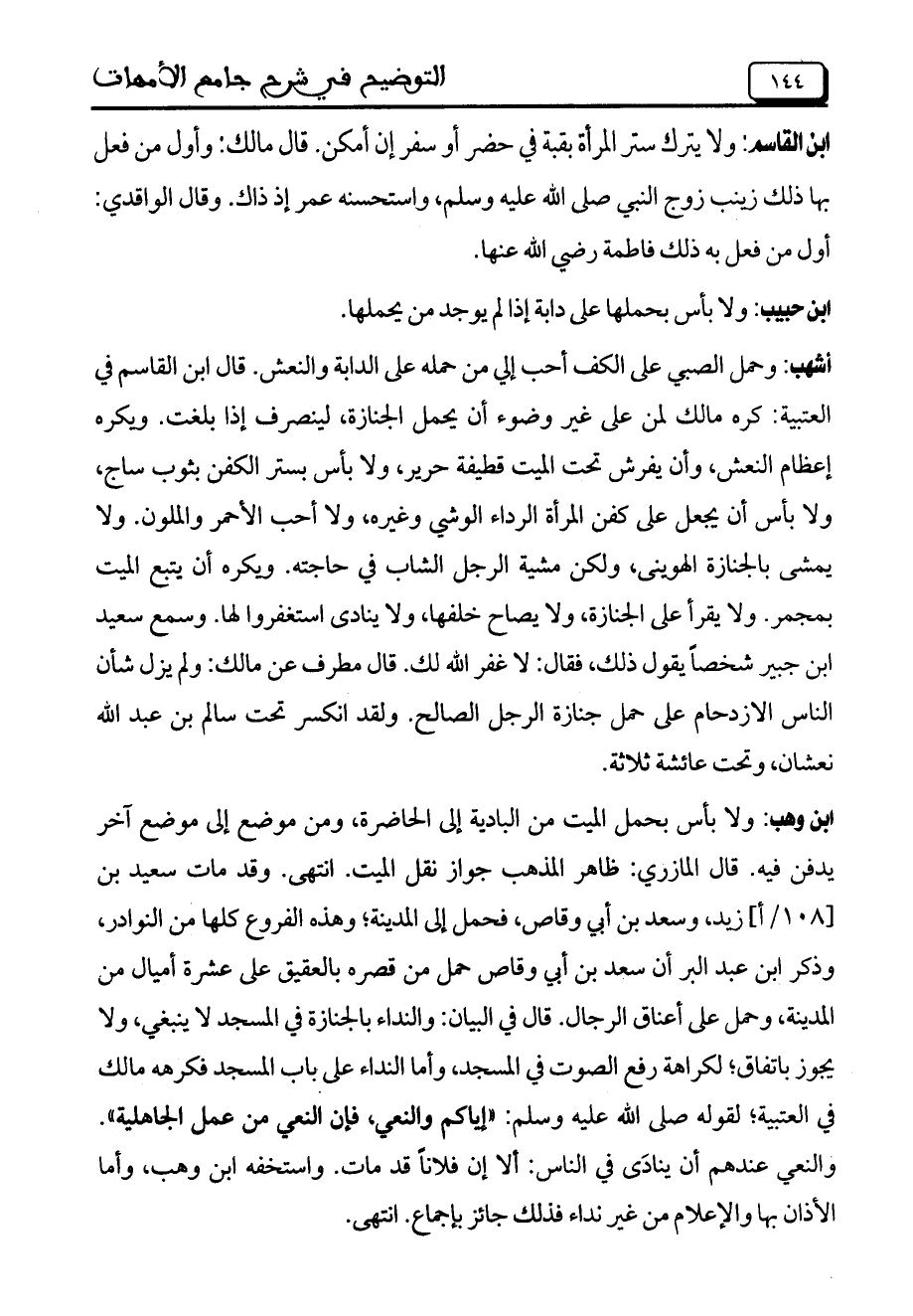 ١٤٤ التوضيح في شرح جامع الأمهات

ابن القاسم: ولا يترك ستر المرأة بقبة في حضر أو سفر إن أمكن. قال مالك: وأول من فعل بها ذلك زينب زوج النبي صلى الله عليه وسلم، واستحسنه عمر إذ ذاك. وقال الواقدي: أول من فعل به ذلك فاطمة رضي الله عنها.

ابن حبيب: ولا بأس بحملها على دابة إذا لم يوجد من يحملها.

أشهب: وحمل الصبي على الكف أحب إلي من حمله على الدابة والنعش. قال ابن القاسم في العتبية: كره مالك لمن على غير وضوء أن يحمل الجنازة، لينصرف إذا بلغت. ويكره إعظام النعش، وأن يفرش تحت الميت قطيفة حرير، ولا بأس بستر الكفن بثوب ساج، ولا بأس أن يجعل على كفن المرأة الرداء الوشي وغيره، ولا أحب الأحمر والملون. ولا يمشى بالجنازة الهوينى، ولكن مشية الرجل الشاب في حاجته. ويكره أن يتبع الميت بمجمر. ولا يقرأ على الجنازة، ولا يصاح خلفها، ولا ينادى استغفروا لها. وسمع سعيد ابن جبير شخصاً يقول ذلك، فقال: لا غفر الله لك. قال مطرف عن مالك: ولم يزل شأن الناس الازدحام على حمل جنازة الرجل الصالح. ولقد انكسر تحت سالم بن عبد الله نعشان، وتحت عائشة ثلاثة.

ابن وهب: ولا بأس بحمل الميت من البادية إلى الحاضرة، ومن موضع إلى موضع آخر يدفن فيه. قال المازري: ظاهر المذهب جواز نقل الميت. انتهى. وقد مات سعيد بن [١٠٨/ أ] زيد، وسعد بن أبي وقاص، فحمل إلى المدينة؛ وهذه الفروع كلها من النوادر، وذكر ابن عبد البر أن سعد بن أبي وقاص حمل من قصره بالعقيق على عشرة أميال من المدينة، وحمل على أعناق الرجال. قال في البيان: والنداء بالجنازة في المسجد لا ينبغي، ولا يجوز باتفاق؛ لكراهة رفع الصوت في المسجد، وأما النداء على باب المسجد فكرهه مالك في العتبية؛ لقوله صلى الله عليه وسلم: «إياكم والنعي، فإن النعي من عمل الجاهلية». والنعي عندهم أن ينادَى في الناس: ألا إن فلاناً قد مات. واستخفه ابن وهب، وأما الأذان بها والإعلام من غير نداء فذلك جائز بإجماع. انتهى.